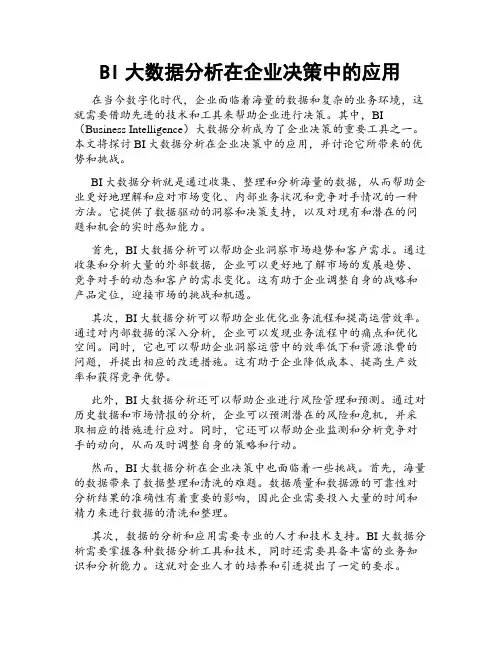 BI 大数据分析在企业决策中的应用

在当今数字化时代，企业面临着海量的数据和复杂的业务环境，这就需要借助先进的技术和工具来帮助企业进行决策。其中，BI（Business Intelligence）大数据分析成为了企业决策的重要工具之一。本文将探讨 BI 大数据分析在企业决策中的应用，并讨论它所带来的优势和挑战。

BI 大数据分析就是通过收集、整理和分析海量的数据，从而帮助企业更好地理解和应对市场变化、内部业务状况和竞争对手情况的一种方法。它提供了数据驱动的洞察和决策支持，以及对现有和潜在的问题和机会的实时感知能力。

首先，BI 大数据分析可以帮助企业洞察市场趋势和客户需求。通过收集和分析大量的外部数据，企业可以更好地了解市场的发展趋势、竞争对手的动态和客户的需求变化。这有助于企业调整自身的战略和产品定位，迎接市场的挑战和机遇。

其次，BI 大数据分析可以帮助企业优化业务流程和提高运营效率。通过对内部数据的深入分析，企业可以发现业务流程中的痛点和优化空间。同时，它也可以帮助企业洞察运营中的效率低下和资源浪费的问题，并提出相应的改进措施。这有助于企业降低成本、提高生产效率和获得竞争优势。

此外，BI 大数据分析还可以帮助企业进行风险管理和预测。通过对历史数据和市场情报的分析，企业可以预测潜在的风险和危机，并采取相应的措施进行应对。同时，它还可以帮助企业监测和分析竞争对手的动向，从而及时调整自身的策略和行动。

然而，BI 大数据分析在企业决策中也面临着一些挑战。首先，海量的数据带来了数据整理和清洗的难题。数据质量和数据源的可靠性对分析结果的准确性有着重要的影响，因此企业需要投入大量的时间和精力来进行数据的清洗和整理。

其次，数据的分析和应用需要专业的人才和技术支持。BI 大数据分析需要掌握各种数据分析工具和技术，同时还需要具备丰富的业务知识和分析能力。这就对企业人才的培养和引进提出了一定的要求。